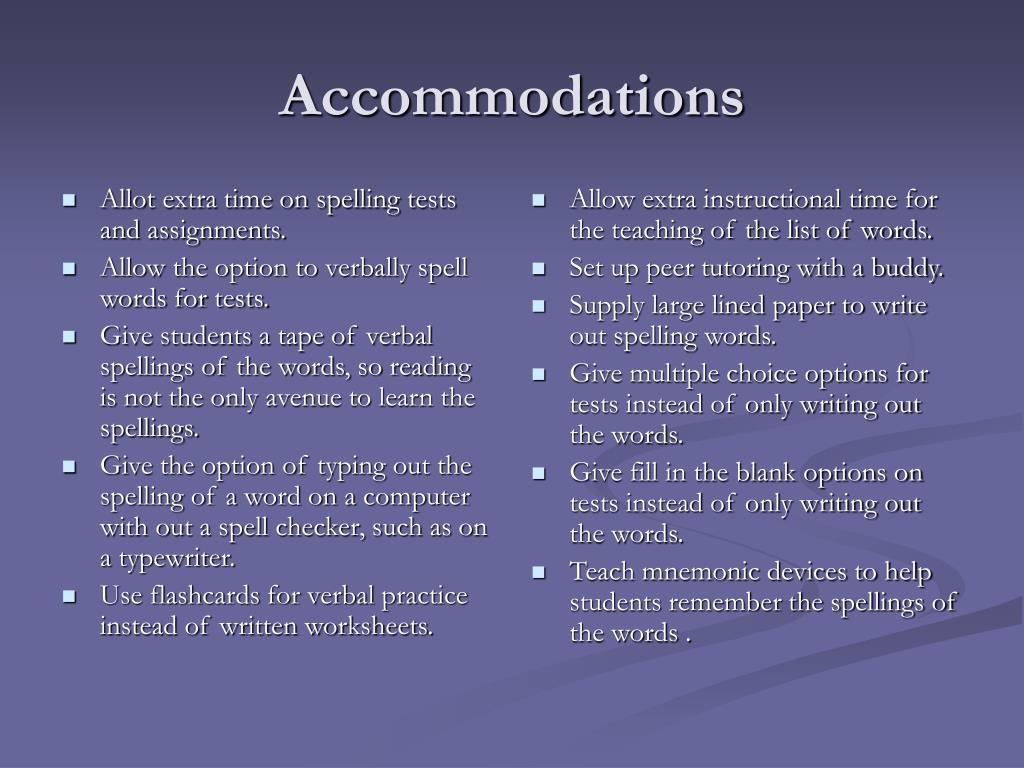 Accommodations

- Allot extra time on spelling tests and assignments.
- Allow the option to verbally spell words for tests.
- Give students a tape of verbal spellings of the words, so reading is not the only avenue to learn the spellings.
- Give the option of typing out the spelling of a word on a computer with out a spell checker, such as on a typewriter.
- Use flashcards for verbal practice instead of written worksheets.

- Allow extra instructional time for the teaching of the list of words.
- Set up peer tutoring with a buddy.
- Supply large lined paper to write out spelling words.
- Give multiple choice options for tests instead of only writing out the words.
- Give fill in the blank options on tests instead of only writing out the words.
- Teach mnemonic devices to help students remember the spellings of the words .